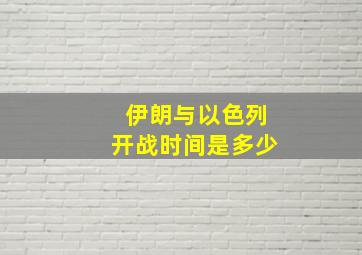 伊朗与以色列
开战时间是多少